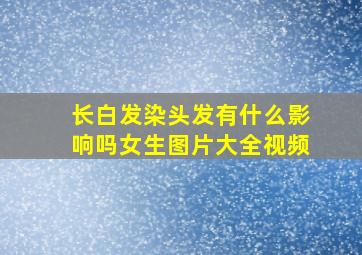 长白发染头发有什么影响吗女生图片大全视频